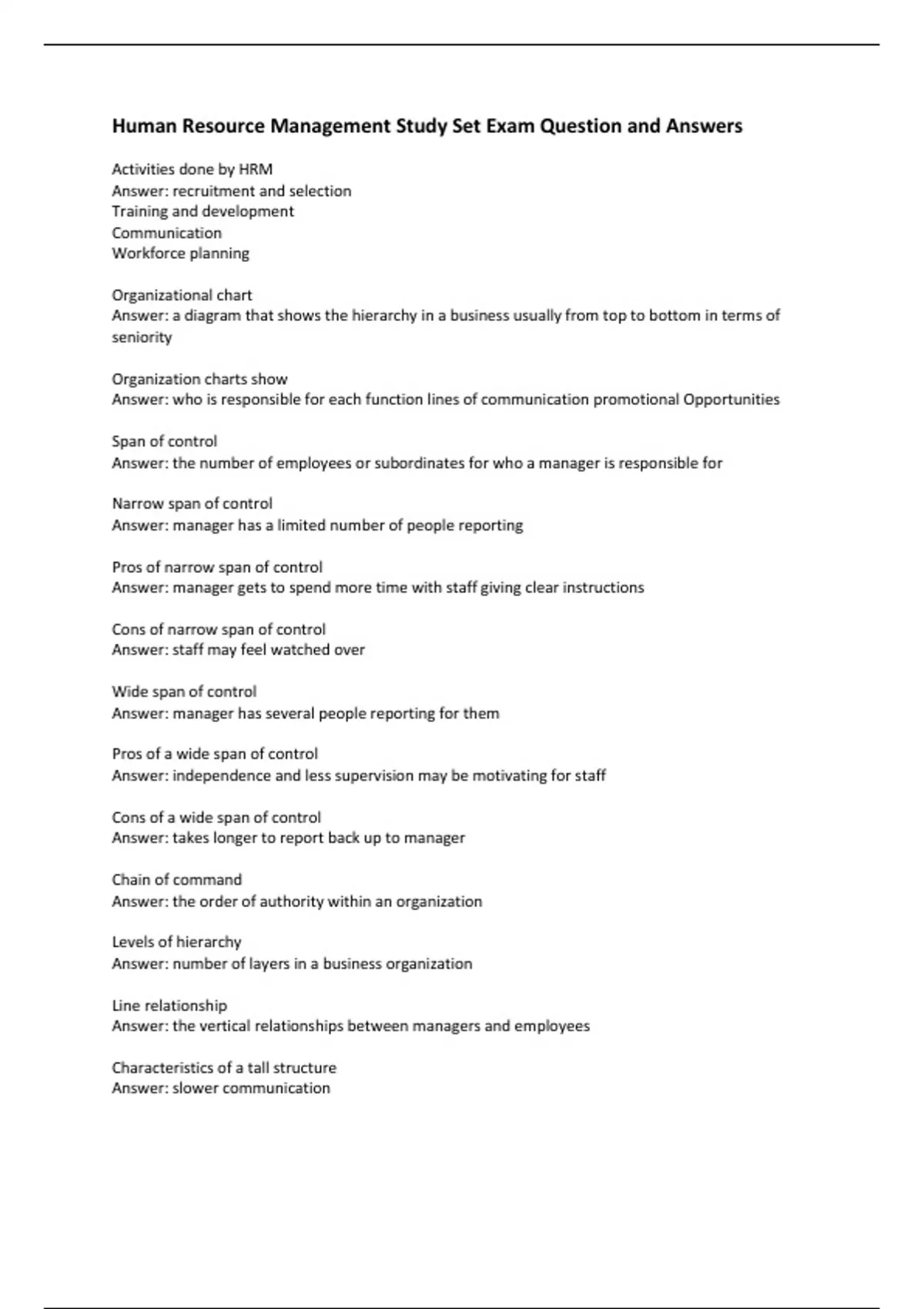 Human Resource Management Study Set Exam Question and Answers

Activities done by HRM
Answer: recruitment and selection
Training and development
Communication
Workforce planning

Organizational chart
Answer: a diagram that shows the hierarchy in a business usually from top to bottom in terms of seniority

Organization charts show
Answer: who is responsible for each function lines of communication promotional Opportunities

Span of control
Answer: the number of employees or subordinates for who a manager is responsible for

Narrow span of control
Answer: manager has a limited number of people reporting

Pros of narrow span of control
Answer: manager gets to spend more time with staff giving clear instructions

Cons of narrow span of control
Answer: staff may feel watched over

Wide span of control
Answer: manager has several people reporting for them

Pros of a wide span of control
Answer: independence and less supervision may be motivating for staff

Cons of a wide span of control
Answer: takes longer to report back up to manager

Chain of command
Answer: the order of authority within an organization

Levels of hierarchy
Answer: number of layers in a business organization

Line relationship
Answer: the vertical relationships between managers and employees

Characteristics of a tall structure
Answer: slower communication